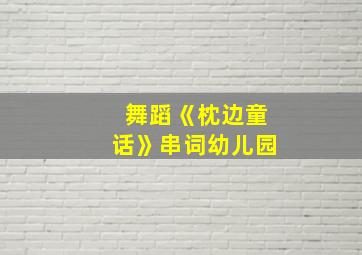 舞蹈《枕边童话》串词幼儿园